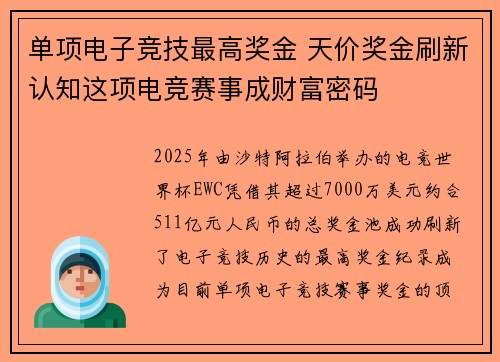 单项电子竞技最高奖金 天价奖金刷新认知这项电竞赛事成财富密码

2025年由沙特阿拉伯举办的电竞世界杯EWC凭借其超过7000万美元约合511亿元人民币的总奖金池成功刷新了电子竞技历史的最高奖金纪录成为目前单项电子竞技赛事奖金的顶